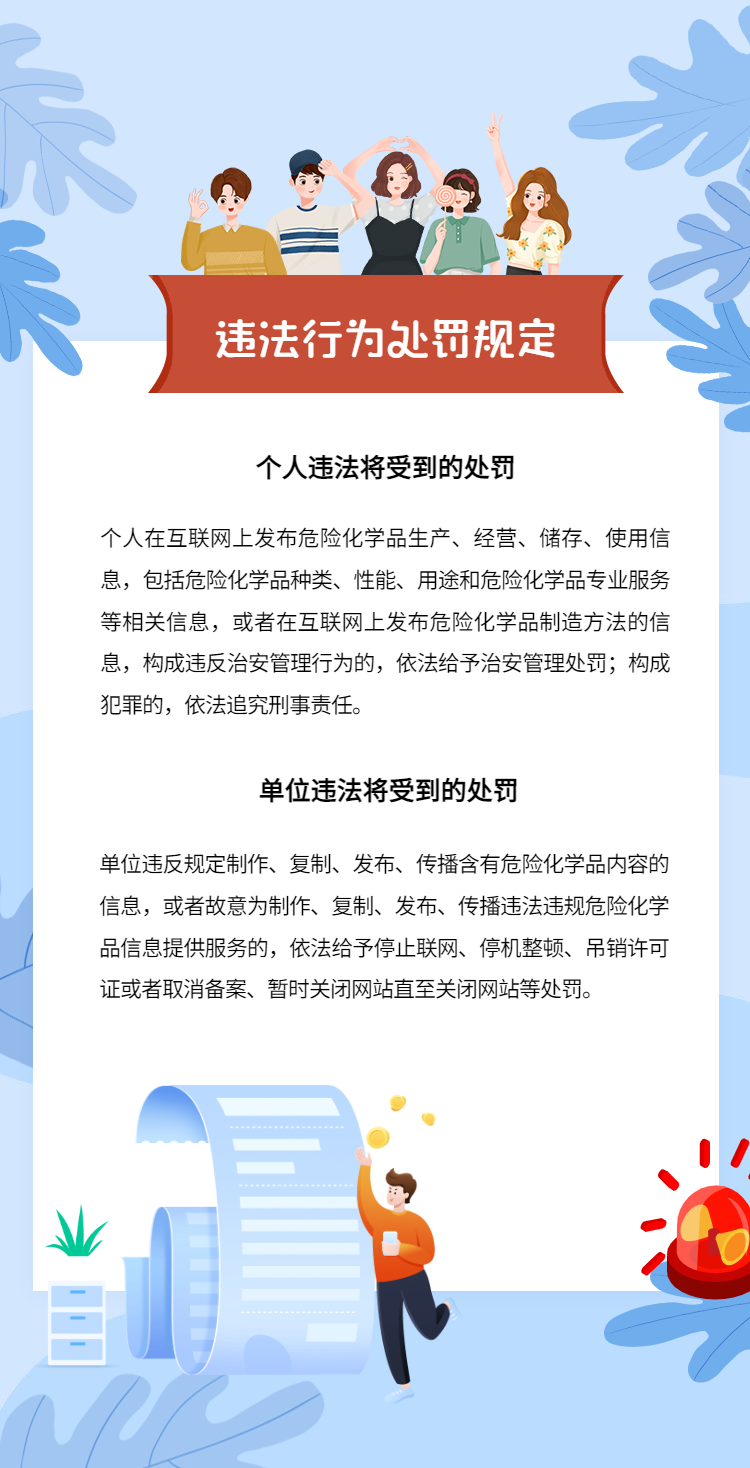 违法行为处罚规定

个人违法将受到的处罚

个人在互联网上发布危险化学品生产、经营、储存、使用信息，包括危险化学品种类、性能、用途和危险化学品专业服务等相关信息，或者在互联网上发布危险化学品制造方法的信息，构成违反治安管理行为的，依法给予治安管理处罚；构成犯罪的，依法追究刑事责任。

单位违法将受到的处罚

单位违反规定制作、复制、发布、传播含有危险化学品内容的信息，或者故意为制作、复制、发布、传播违法违规危险化学品信息提供服务的，依法给予停止联网、停机整顿、吊销许可证或者取消备案、暂时关闭网站直至关闭网站等处罚。